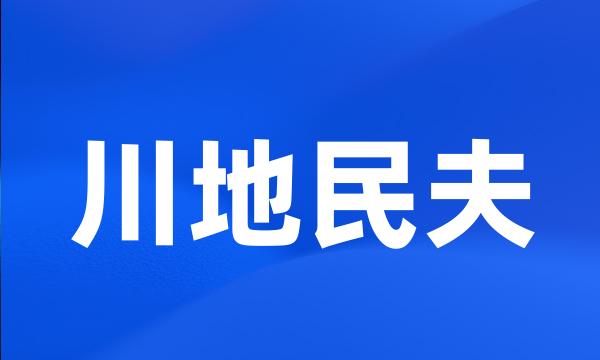 川地民夫